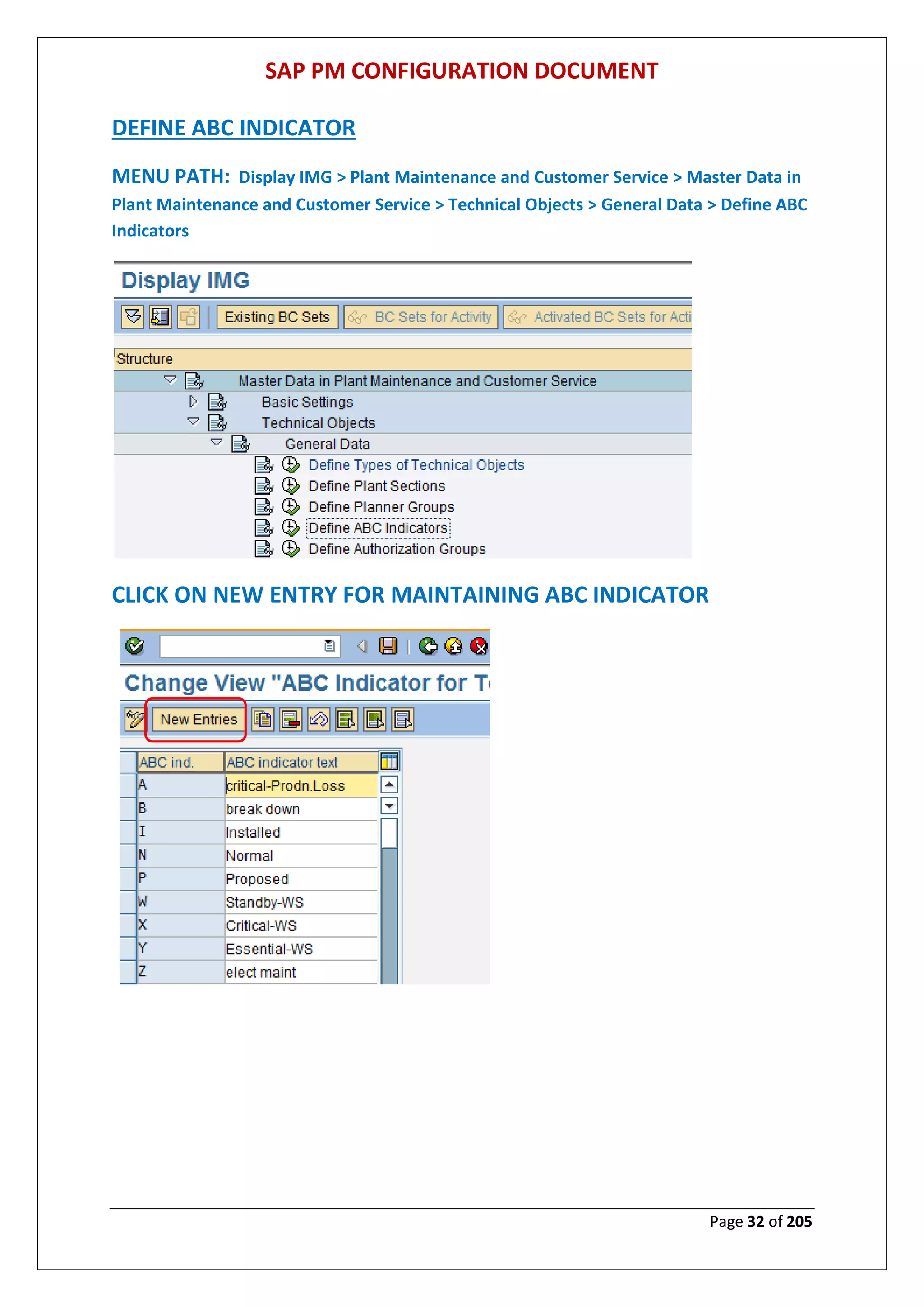 SAP PM CONFIGURATION DOCUMENT

DEFINE ABC INDICATOR

MENU PATH: Display IMG > Plant Maintenance and Customer Service > Master Data in Plant Maintenance and Customer Service > Technical Objects > General Data > Define ABC Indicators

Display IMG

Existing BC Sets BC Sets for Activity Activated BC Sets for Acti

Structure
Master Data in Plant Maintenance and Customer Service
Basic Settings
Technical Objects
General Data
Define Types of Technical Objects
Define Plant Sections
Define Planner Groups
Define ABC Indicators
Define Authorization Groups

CLICK ON NEW ENTRY FOR MAINTAINING ABC INDICATOR

Change View "ABC Indicator for T

New Entries

| ABC ind. | ABC indicator text |
|---|---|
| A | critical-Prodn.Loss |
| B | break down |
| I | Installed |
| N | Normal |
| P | Proposed |
| W | Standby-WS |
| X | Critical-WS |
| Y | Essential-WS |
| Z | elect maint |

Page 32 of 205